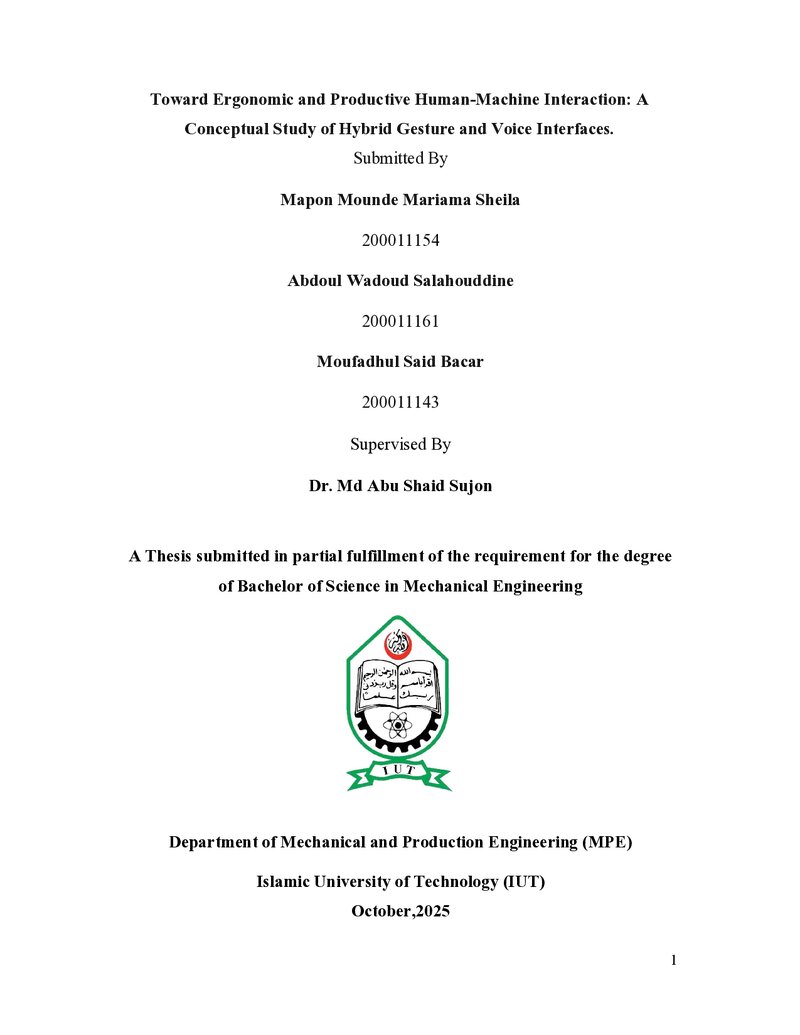 Toward Ergonomic and Productive Human-Machine Interaction: A Conceptual Study of Hybrid Gesture and Voice Interfaces.

Submitted By

Mapon Mounde Mariama Sheila

200011154

Abdoul Wadoud Salahouddine

200011161

Moufadhul Said Bacar

200011143

Supervised By

Dr. Md Abu Shaid Sujon

A Thesis submitted in partial fulfillment of the requirement for the degree of Bachelor of Science in Mechanical Engineering

IUT

Department of Mechanical and Production Engineering (MPE)

Islamic University of Technology (IUT)

October,2025

1